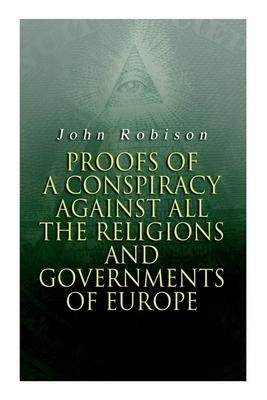 John Robison

PROOFS OF A CONSPIRACY AGAINST ALL THE RELIGIONS AND GOVERNMENTS OF EUROPE